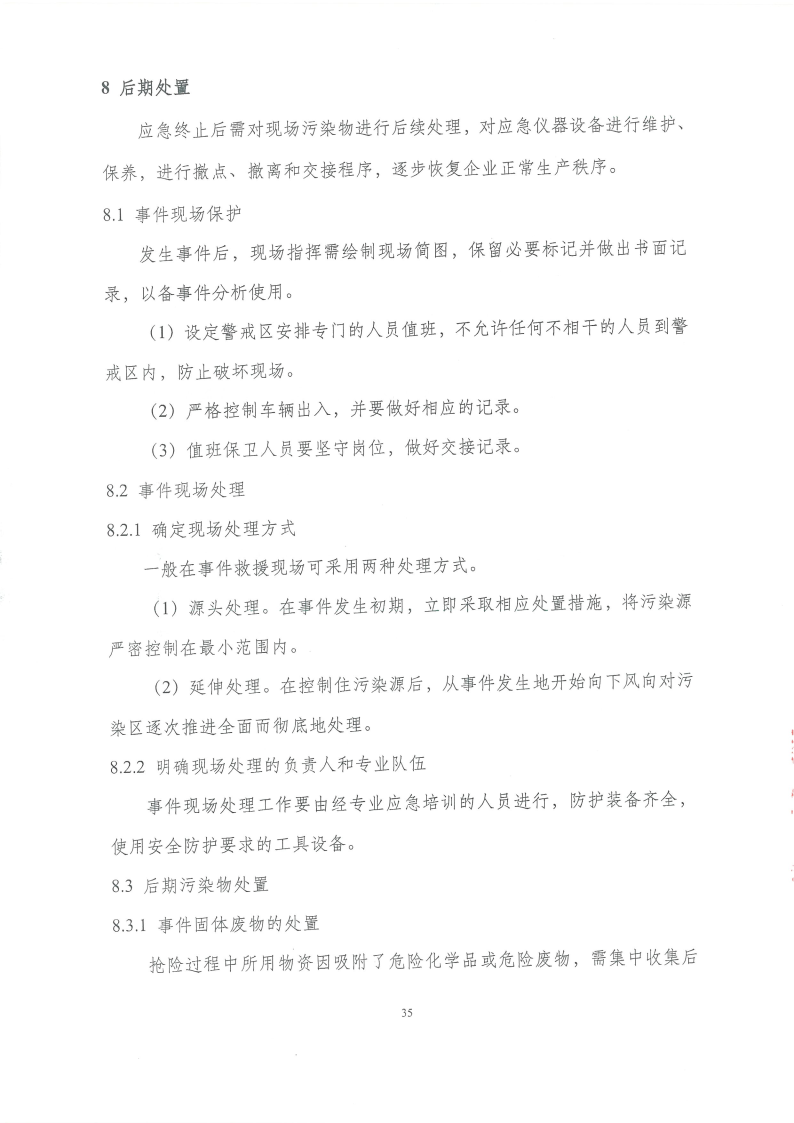 8 后期处置

应急终止后需对现场污染物进行后续处理，对应急仪器设备进行维护、保养，进行撤点、撤离和交接程序，逐步恢复企业正常生产秩序。

8.1 事件现场保护

发生事件后，现场指挥需绘制现场简图，保留必要标记并做出书面记录，以备事件分析使用。

（1）设定警戒区安排专门的人员值班，不允许任何不相干的人员到警戒区内，防止破坏现场。

（2）严格控制车辆出入，并要做好相应的记录。

（3）值班保卫人员要坚守岗位，做好交接记录。

8.2 事件现场处理

8.2.1 确定现场处理方式

一般在事件救援现场可采用两种处理方式。

（1）源头处理。在事件发生初期，立即采取相应处置措施，将污染源严密控制在最小范围内。

（2）延伸处理。在控制住污染源后，从事件发生地开始向下风向对污染区逐次推进全面而彻底地处理。

8.2.2 明确现场处理的负责人和专业队伍

事件现场处理工作要由经专业应急培训的人员进行，防护装备齐全，使用安全防护要求的工具设备。

8.3 后期污染物处置

8.3.1 事件固体废物的处置

抢险过程中所用物资因吸附了危险化学品或危险废物，需集中收集后

35